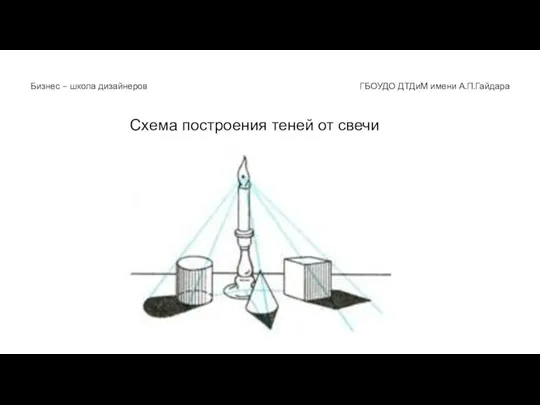 Бизнес – школа дизайнеров

ГБОУДО ДТДиМ имени А.П.Гайдара

Схема построения теней от свечи